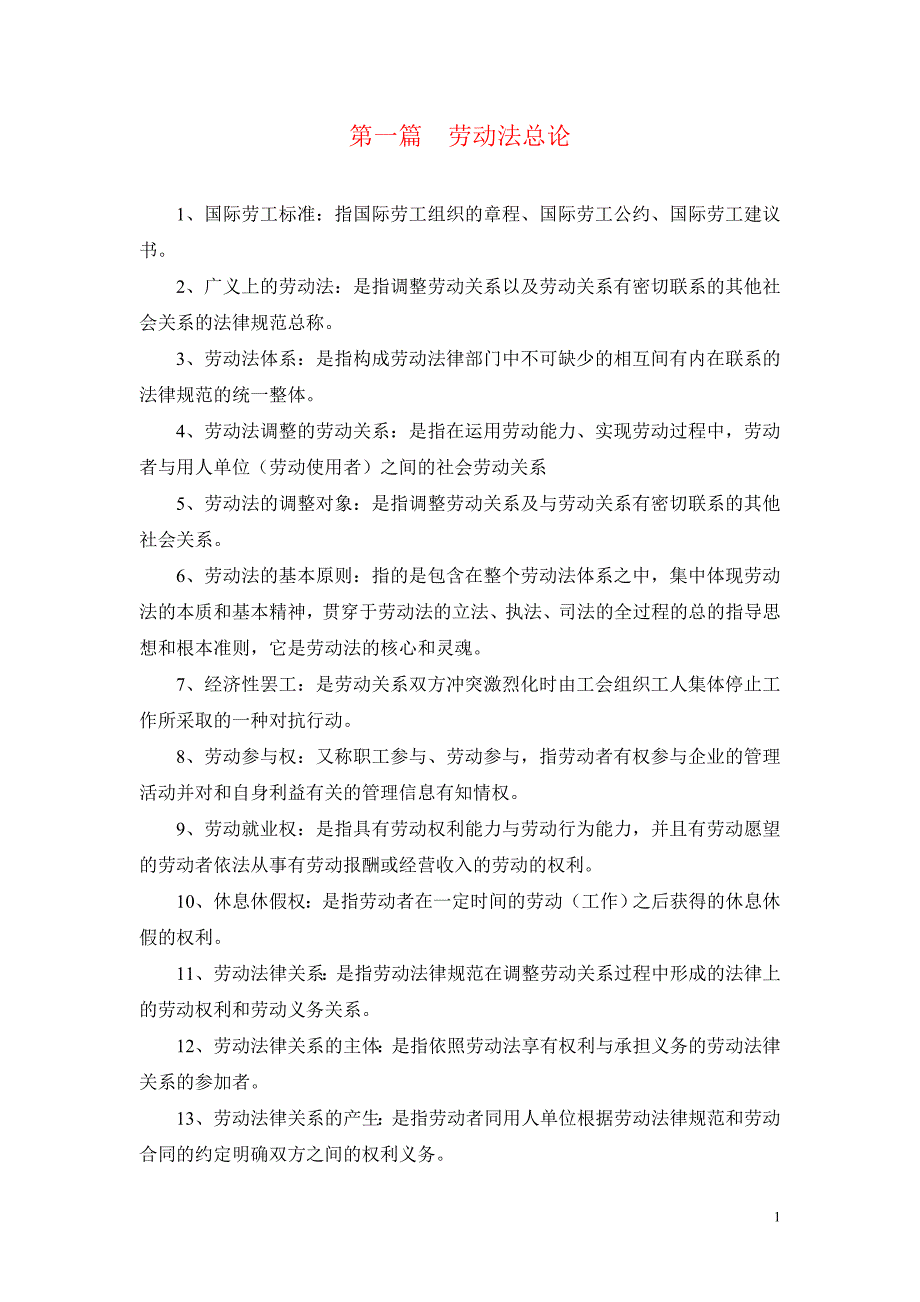 第一篇　劳动法总论

1、国际劳工标准：指国际劳工组织的章程、国际劳工公约、国际劳工建议书。

2、广义上的劳动法：是指调整劳动关系以及劳动关系有密切联系的其他社会关系的法律规范总称。

3、劳动法体系：是指构成劳动法律部门中不可缺少的相互间有内在联系的法律规范的统一整体。

4、劳动法调整的劳动关系：是指在运用劳动能力、实现劳动过程中，劳动者与用人单位（劳动使用者）之间的社会劳动关系

5、劳动法的调整对象：是指调整劳动关系及与劳动关系有密切联系的其他社会关系。

6、劳动法的基本原则：指的是包含在整个劳动法体系之中，集中体现劳动法的本质和基本精神，贯穿于劳动法的立法、执法、司法的全过程的总的指导思想和根本准则，它是劳动法的核心和灵魂。

7、经济性罢工：是劳动关系双方冲突激烈化时由工会组织工人集体停止工作所采取的一种对抗行动。

8、劳动参与权：又称职工参与、劳动参与，指劳动者有权参与企业的管理活动并对和自身利益有关的管理信息有知情权。

9、劳动就业权：是指具有劳动权利能力与劳动行为能力，并且有劳动愿望的劳动者依法从事有劳动报酬或经营收入的劳动的权利。

10、休息休假权：是指劳动者在一定时间的劳动（工作）之后获得的休息休假的权利。

11、劳动法律关系：是指劳动法律规范在调整劳动关系过程中形成的法律上的劳动权利和劳动义务关系。

12、劳动法律关系的主体：是指依照劳动法享有权利与承担义务的劳动法律关系的参加者。

13、劳动法律关系的产生：是指劳动者同用人单位根据劳动法律规范和劳动合同的约定明确双方之间的权利义务。

1